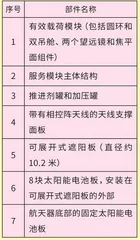 | 序号 | 部件名称 |
|---|---|
| 1 | 有效载荷模块（包括圆环和双吊舱、两个望远镜和焦平面组件） |
| 2 | 服务模块主体结构 |
| 3 | 推进剂罐和加压罐 |
| 4 | 带有相控阵天线的天线支撑面板 |
| 5 | 可展开式遮阳板（直径约10.2 米） |
| 6 | 8块太阳能电池板，安装在可展开式遮阳板的外部 |
| 7 | 航天器底部的固定太阳能电池板 |